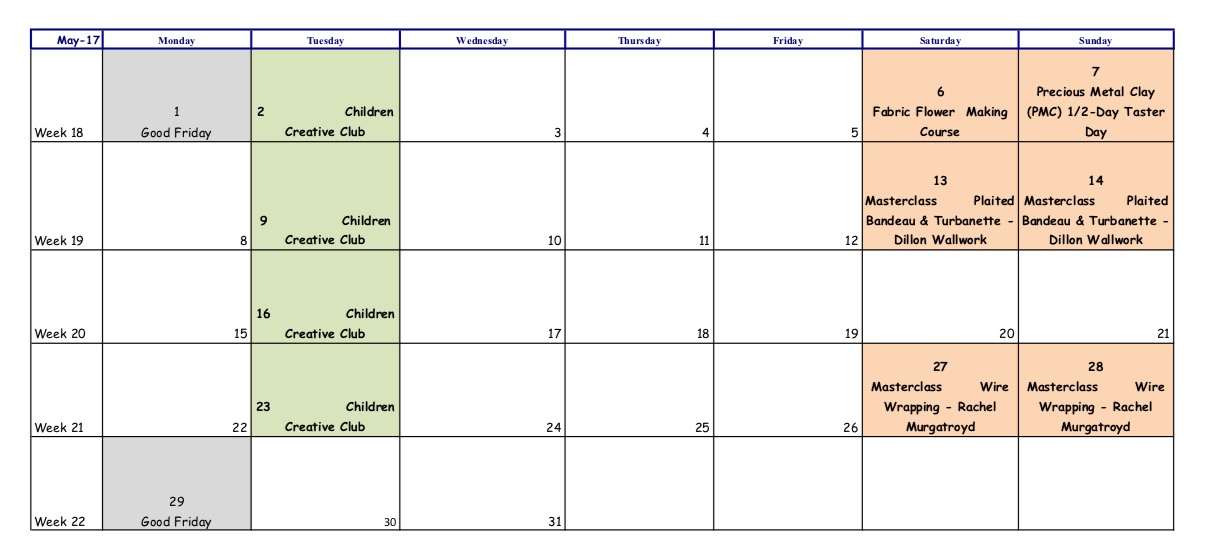 | May-17 | Monday | Tuesday | Wednesday | Thursday | Friday | Saturday | Sunday |
|---|---|---|---|---|---|---|---|
| Week 18 | 1 Good Friday | 2 Children Creative Club | 3 | 4 | 5 | 6 Fabric Flower Making Course | 7 Precious Metal Clay (PMC) 1/2-Day Taster Day |
| Week 19 | 8 | 9 Children Creative Club | 10 | 11 | 12 | 13 Masterclass Plaited Bandeau & Turbanette - Dillon Wallwork | 14 Masterclass Plaited Bandeau & Turbanette - Dillon Wallwork |
| Week 20 | 15 | 16 Children Creative Club | 17 | 18 | 19 | 20 | 21 |
| Week 21 | 22 | 23 Children Creative Club | 24 | 25 | 26 | 27 Masterclass Wire Wrapping - Rachel Murgatroyd | 28 Masterclass Wire Wrapping - Rachel Murgatroyd |
| Week 22 | 29 Good Friday | 30 | 31 | | | | |